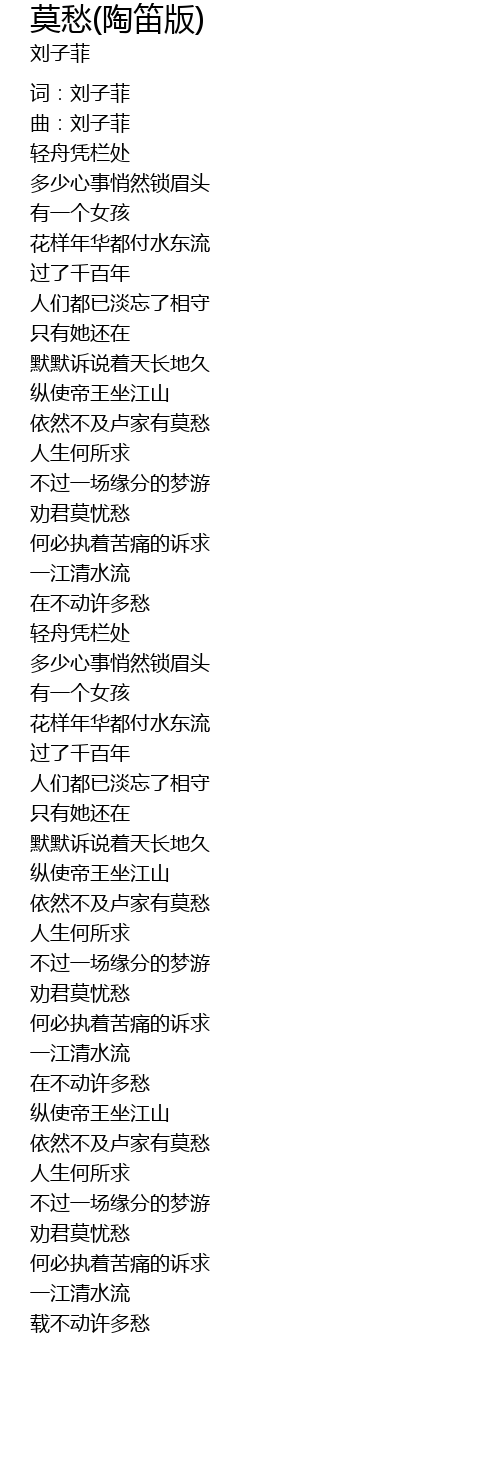 莫愁(陶笛版)
刘子菲

词：刘子菲
曲：刘子菲
轻舟凭栏处
多少心事悄然锁眉头
有一个女孩
花样年华都付水东流
过了千百年
人们都已淡忘了相守
只有她还在
默默诉说着天长地久
纵使帝王坐江山
依然不及卢家有莫愁
人生何所求
不过一场缘分的梦游
劝君莫忧愁
何必执着苦痛的诉求
一江清水流
在不动许多愁
轻舟凭栏处
多少心事悄然锁眉头
有一个女孩
花样年华都付水东流
过了千百年
人们都已淡忘了相守
只有她还在
默默诉说着天长地久
纵使帝王坐江山
依然不及卢家有莫愁
人生何所求
不过一场缘分的梦游
劝君莫忧愁
何必执着苦痛的诉求
一江清水流
在不动许多愁
纵使帝王坐江山
依然不及卢家有莫愁
人生何所求
不过一场缘分的梦游
劝君莫忧愁
何必执着苦痛的诉求
一江清水流
载不动许多愁